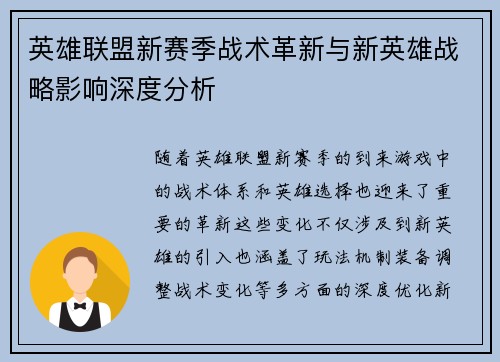 英雄联盟新赛季战术革新与新英雄战略影响深度分析

随着英雄联盟新赛季的到来游戏中的战术体系和英雄选择也迎来了重要的革新这些变化不仅涉及到新英雄的引入也涵盖了玩法机制装备调整战术变化等多方面的深度优化新